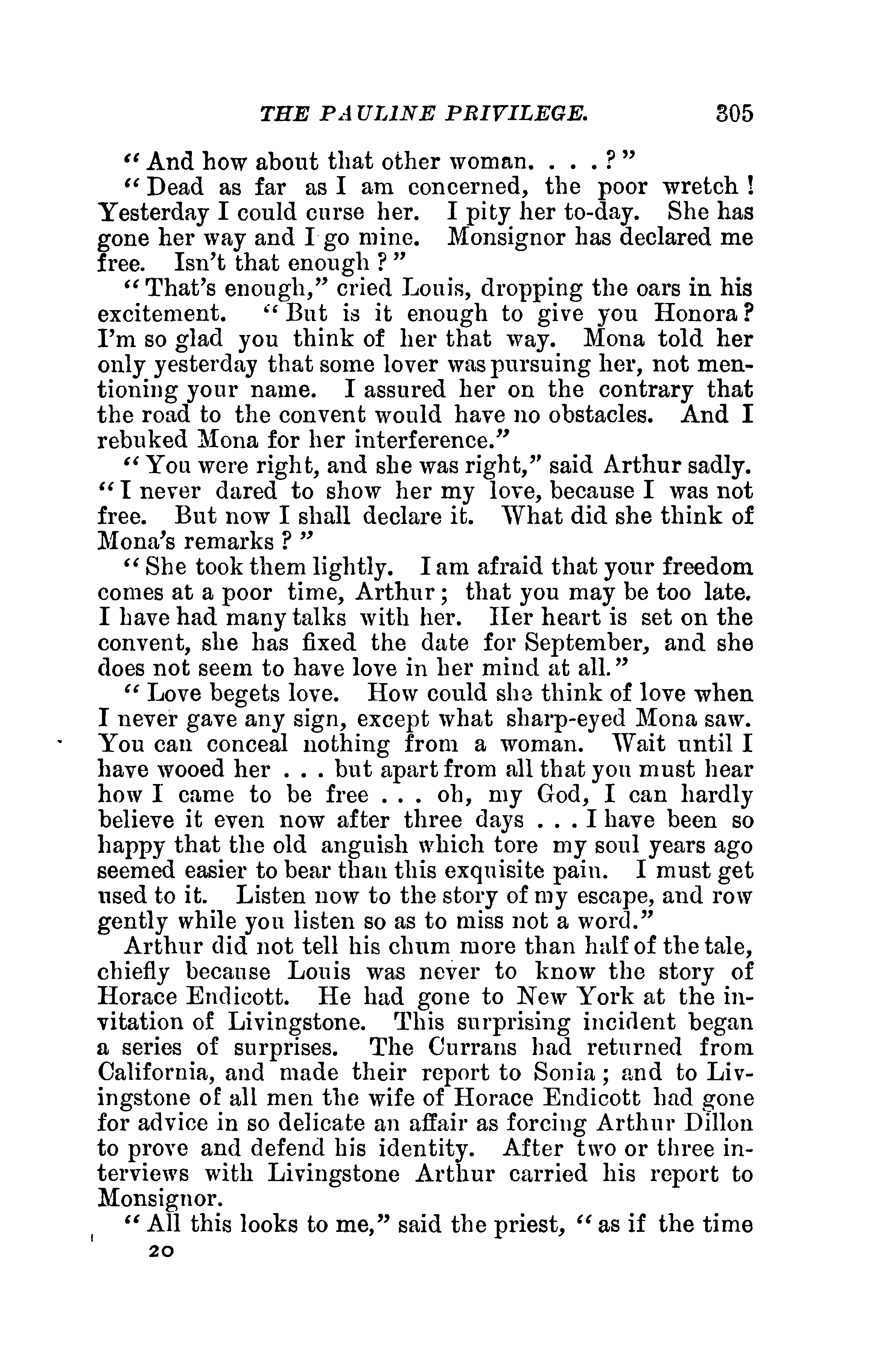 THE PAULINE PRIVILEGE. 305

"And how about that other woman. . . . ?"

"Dead as far as I am concerned, the poor wretch! Yesterday I could curse her. I pity her to-day. She has gone her way and I go mine. Monsignor has declared me free. Isn't that enough?"

"That's enough," cried Louis, dropping the oars in his excitement. "But is it enough to give you Honora? I'm so glad you think of her that way. Mona told her only yesterday that some lover was pursuing her, not mentioning your name. I assured her on the contrary that the road to the convent would have no obstacles. And I rebuked Mona for her interference."

"You were right, and she was right," said Arthur sadly. "I never dared to show her my love, because I was not free. But now I shall declare it. What did she think of Mona's remarks?"

"She took them lightly. I am afraid that your freedom comes at a poor time, Arthur; that you may be too late. I have had many talks with her. Her heart is set on the convent, she has fixed the date for September, and she does not seem to have love in her mind at all."

"Love begets love. How could she think of love when I never gave any sign, except what sharp-eyed Mona saw. You can conceal nothing from a woman. Wait until I have wooed her . . . but apart from all that you must hear how I came to be free . . . oh, my God, I can hardly believe it even now after three days . . . I have been so happy that the old anguish which tore my soul years ago seemed easier to bear than this exquisite pain. I must get used to it. Listen now to the story of my escape, and row gently while you listen so as to miss not a word."

Arthur did not tell his chum more than half of the tale, chiefly because Louis was never to know the story of Horace Endicott. He had gone to New York at the invitation of Livingstone. This surprising incident began a series of surprises. The Currans had returned from California, and made their report to Sonia; and to Livingstone of all men the wife of Horace Endicott had gone for advice in so delicate an affair as forcing Arthur Dillon to prove and defend his identity. After two or three interviews with Livingstone Arthur carried his report to Monsignor.

"All this looks to me," said the priest, "as if the time

20